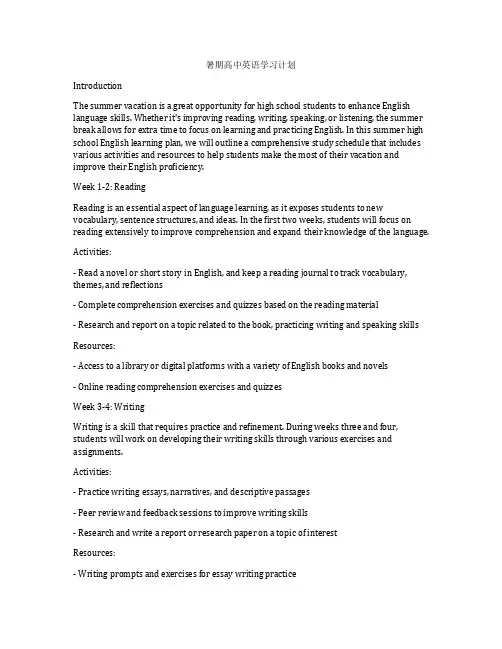 暑期高中英语学习计划

Introduction

The summer vacation is a great opportunity for high school students to enhance English language skills. Whether it's improving reading, writing, speaking, or listening, the summer break allows for extra time to focus on learning and practicing English. In this summer high school English learning plan, we will outline a comprehensive study schedule that includes various activities and resources to help students make the most of their vacation and improve their English proficiency.

Week 1-2: Reading

Reading is an essential aspect of language learning, as it exposes students to new vocabulary, sentence structures, and ideas. In the first two weeks, students will focus on reading extensively to improve comprehension and expand their knowledge of the language.

Activities:

- Read a novel or short story in English, and keep a reading journal to track vocabulary, themes, and reflections

- Complete comprehension exercises and quizzes based on the reading material

- Research and report on a topic related to the book, practicing writing and speaking skills

Resources:

- Access to a library or digital platforms with a variety of English books and novels

- Online reading comprehension exercises and quizzes

Week 3-4: Writing

Writing is a skill that requires practice and refinement. During weeks three and four, students will work on developing their writing skills through various exercises and assignments.

Activities:

- Practice writing essays, narratives, and descriptive passages

- Peer review and feedback sessions to improve writing skills

- Research and write a report or research paper on a topic of interest

Resources:

- Writing prompts and exercises for essay writing practice